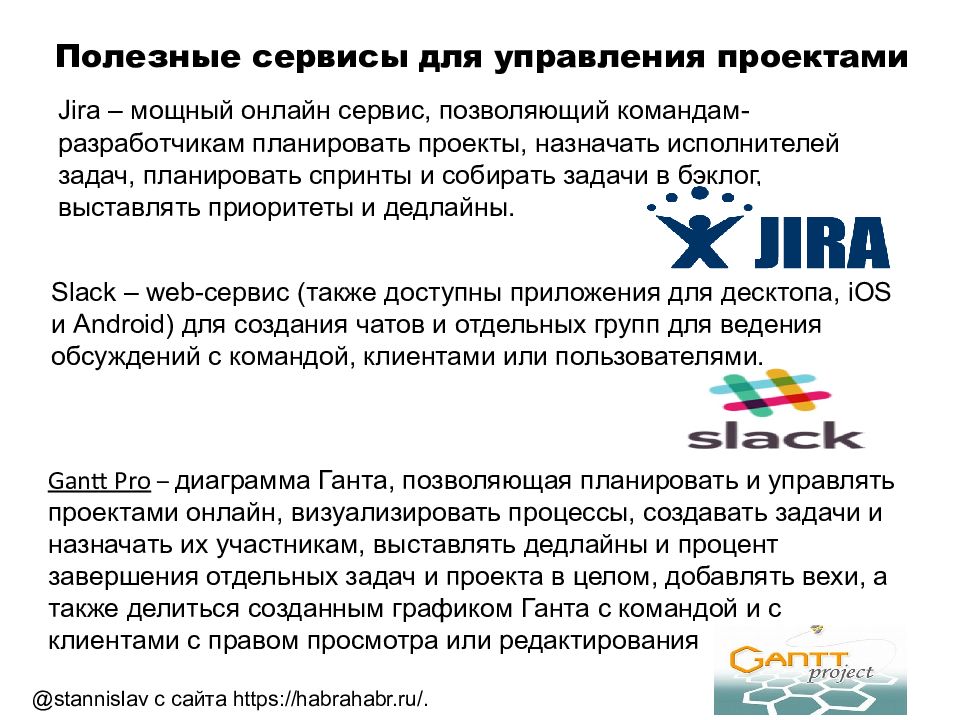 Полезные сервисы для управления проектами

Jira – мощный онлайн сервис, позволяющий командам-разработчикам планировать проекты, назначать исполнителей задач, планировать спринты и собирать задачи в бэклог, выставлять приоритеты и дедлайны.

JIRA

Slack – web-сервис (также доступны приложения для десктопа, iOS и Android) для создания чатов и отдельных групп для ведения обсуждений с командой, клиентами или пользователями.

slack

Gantt Pro – диаграмма Ганта, позволяющая планировать и управлять проектами онлайн, визуализировать процессы, создавать задачи и назначать их участникам, выставлять дедлайны и процент завершения отдельных задач и проекта в целом, добавлять вехи, а также делиться созданным графиком Ганта с командой и с клиентами с правом просмотра или редактирования

GANTT project

@stannislav с сайта https://habrahabr.ru/.